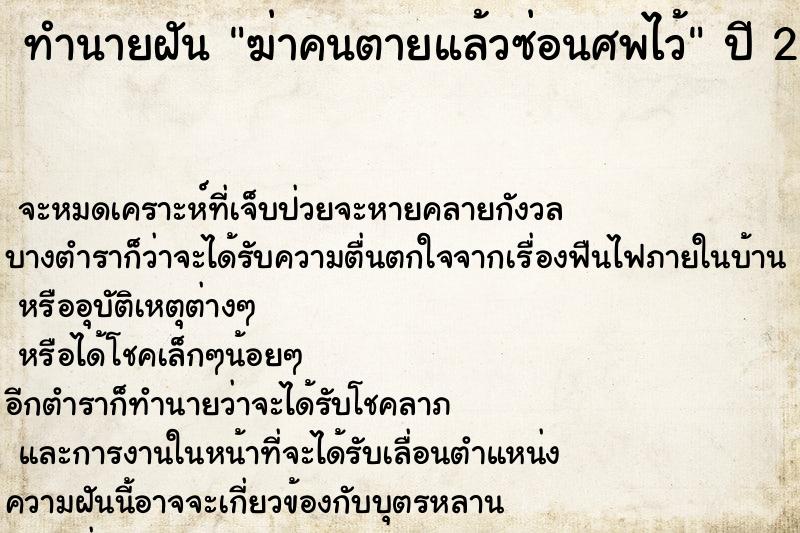 ทำนายฝัน "ฆ่าคนตายแล้วซ่อนศพไว้" ปี 2

จะหมดเคราะห์ที่เจ็บป่วยจะหายคลายกังวล
บางตำราก็ว่าจะได้รับความตื่นตกใจจากเรื่องฟืนไฟภายในบ้าน
หรืออุบัติเหตุต่างๆ
หรือได้โชคเล็กๆน้อยๆ
อีกตำราก็ทำนายว่าจะได้รับโชคลาภ
และการงานในหน้าที่จะได้รับเลื่อนตำแหน่ง
ความฝันนี้อาจจะเกี่ยวข้องกับบุตรหลาน